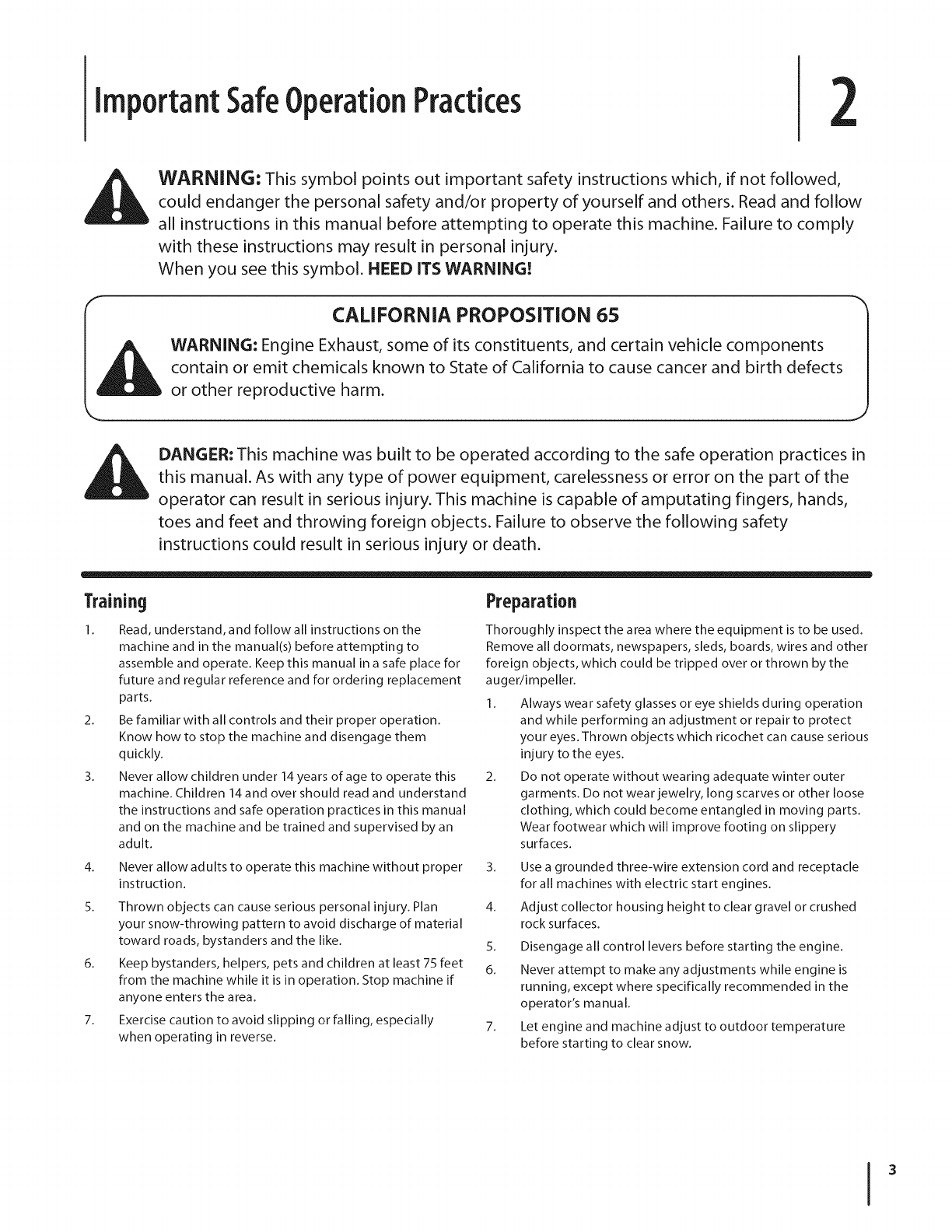 Important Safe Operation Practices

2

WARNING: This symbol points out important safety instructions which, if not followed, could endanger the personal safety and/or property of yourself and others. Read and follow all instructions in this manual before attempting to operate this machine. Failure to comply with these instructions may result in personal injury.
When you see this symbol. HEED ITS WARNING!

CALIFORNIA PROPOSITION 65

WARNING: Engine Exhaust, some of its constituents, and certain vehicle components contain or emit chemicals known to State of California to cause cancer and birth defects or other reproductive harm.

DANGER: This machine was built to be operated according to the safe operation practices in this manual. As with any type of power equipment, carelessness or error on the part of the operator can result in serious injury. This machine is capable of amputating fingers, hands, toes and feet and throwing foreign objects. Failure to observe the following safety instructions could result in serious injury or death.

Training

1. Read, understand, and follow all instructions on the machine and in the manual(s) before attempting to assemble and operate. Keep this manual in a safe place for future and regular reference and for ordering replacement parts.
2. Be familiar with all controls and their proper operation. Know how to stop the machine and disengage them quickly.
3. Never allow children under 14 years of age to operate this machine. Children 14 and over should read and understand the instructions and safe operation practices in this manual and on the machine and be trained and supervised by an adult.
4. Never allow adults to operate this machine without proper instruction.
5. Thrown objects can cause serious personal injury. Plan your snow-throwing pattern to avoid discharge of material toward roads, bystanders and the like.
6. Keep bystanders, helpers, pets and children at least 75 feet from the machine while it is in operation. Stop machine if anyone enters the area.
7. Exercise caution to avoid slipping or falling, especially when operating in reverse.

Preparation

Thoroughly inspect the area where the equipment is to be used. Remove all doormats, newspapers, sleds, boards, wires and other foreign objects, which could be tripped over or thrown by the auger/impeller.

1. Always wear safety glasses or eye shields during operation and while performing an adjustment or repair to protect your eyes. Thrown objects which ricochet can cause serious injury to the eyes.
2. Do not operate without wearing adequate winter outer garments. Do not wear jewelry, long scarves or other loose clothing, which could become entangled in moving parts. Wear footwear which will improve footing on slippery surfaces.
3. Use a grounded three-wire extension cord and receptacle for all machines with electric start engines.
4. Adjust collector housing height to clear gravel or crushed rock surfaces.
5. Disengage all control levers before starting the engine.
6. Never attempt to make any adjustments while engine is running, except where specifically recommended in the operator's manual.
7. Let engine and machine adjust to outdoor temperature before starting to clear snow.

3